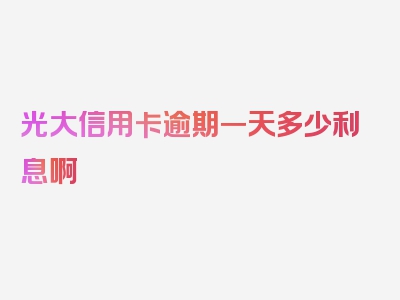 光大信用卡逾期一天多少利息啊